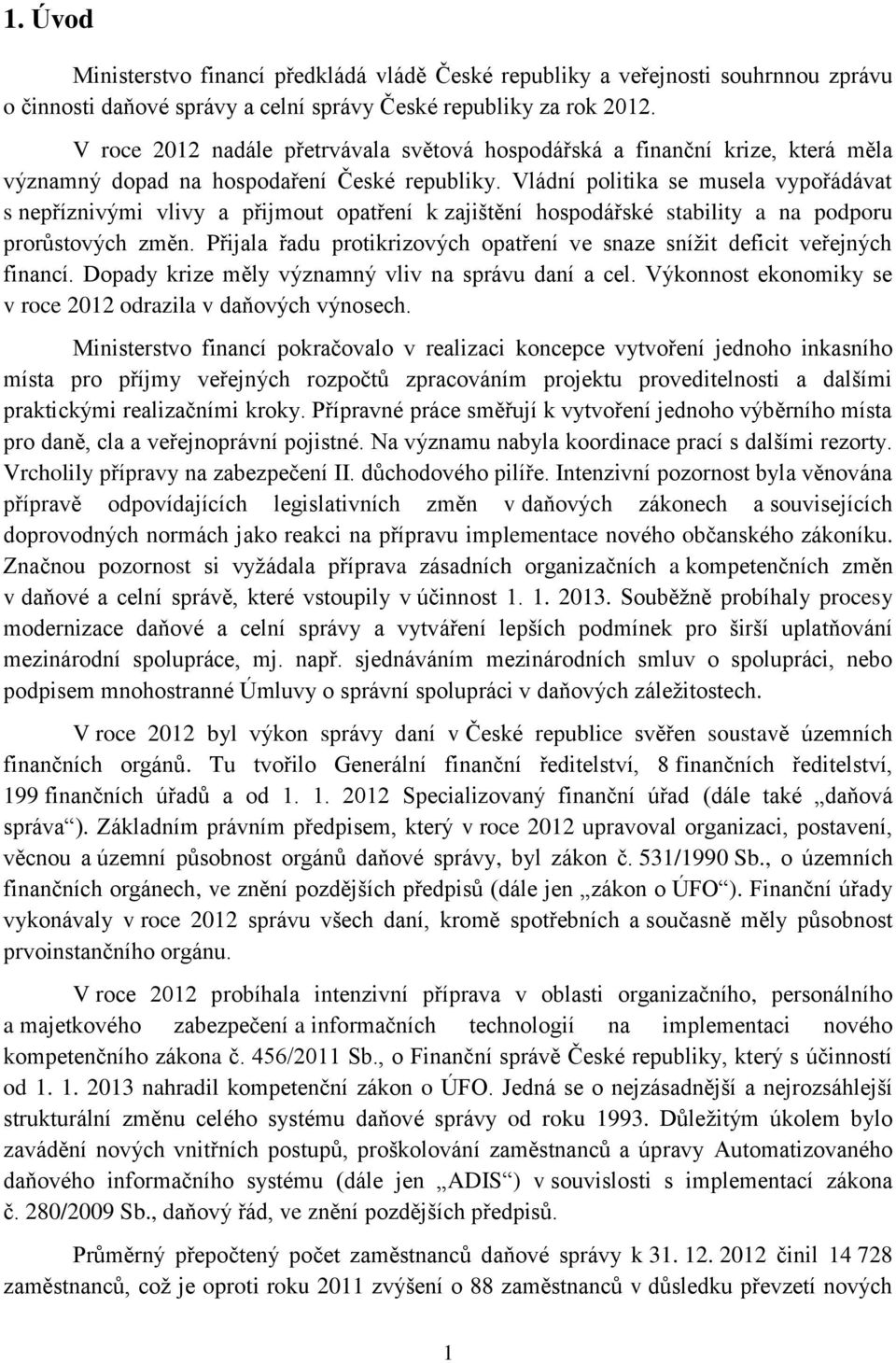 1. Úvod

Ministerstvo financí předkládá vládě České republiky a veřejnosti souhrnnou zprávu o činnosti daňové správy a celní správy České republiky za rok 2012.

V roce 2012 nadále přetrvávala světová hospodářská a finanční krize, která měla významný dopad na hospodaření České republiky. Vládní politika se musela vypořádávat s nepříznivými vlivy a přijmout opatření k zajištění hospodářské stability a na podporu prorůstových změn. Přijala řadu protikrizových opatření ve snaze snížit deficit veřejných financí. Dopady krize měly významný vliv na správu daní a cel. Výkonnost ekonomiky se v roce 2012 odrazila v daňových výnosech.

Ministerstvo financí pokračovalo v realizaci koncepce vytvoření jednoho inkasního místa pro příjmy veřejných rozpočtů zpracováním projektu proveditelnosti a dalšími praktickými realizačními kroky. Přípravné práce směřují k vytvoření jednoho výběrního místa pro daně, cla a veřejnoprávní pojistné. Na významu nabyla koordinace prací s dalšími rezorty. Vrcholily přípravy na zabezpečení II. důchodového pilíře. Intenzivní pozornost byla věnována přípravě odpovídajících legislativních změn v daňových zákonech a souvisejících doprovodných normách jako reakci na přípravu implementace nového občanského zákoníku. Značnou pozornost si vyžádala příprava zásadních organizačních a kompetenčních změn v daňové a celní správě, které vstoupily v účinnost 1. 1. 2013. Souběžně probíhaly procesy modernizace daňové a celní správy a vytváření lepších podmínek pro širší uplatňování mezinárodní spolupráce, mj. např. sjednáváním mezinárodních smluv o spolupráci, nebo podpisem mnohostranné Úmluvy o správní spolupráci v daňových záležitostech.

V roce 2012 byl výkon správy daní v České republice svěřen soustavě územních finančních orgánů. Tu tvořilo Generální finanční ředitelství, 8 finančních ředitelství, 199 finančních úřadů a od 1. 1. 2012 Specializovaný finanční úřad (dále také „daňová správa“). Základním právním předpisem, který v roce 2012 upravoval organizaci, postavení, věcnou a územní působnost orgánů daňové správy, byl zákon č. 531/1990 Sb., o územních finančních orgánech, ve znění pozdějších předpisů (dále jen „zákon o ÚFO“). Finanční úřady vykonávaly v roce 2012 správu všech daní, kromě spotřebních a současně měly působnost prvoinstančního orgánu.

V roce 2012 probíhala intenzivní příprava v oblasti organizačního, personálního a majetkového zabezpečení a informačních technologií na implementaci nového kompetenčního zákona č. 456/2011 Sb., o Finanční správě České republiky, který s účinností od 1. 1. 2013 nahradil kompetenční zákon o ÚFO. Jedná se o nejzásadnější a nejrozsáhlejší strukturální změnu celého systému daňové správy od roku 1993. Důležitým úkolem bylo zavádění nových vnitřních postupů, proškolování zaměstnanců a úpravy Automatizovaného daňového informačního systému (dále jen „ADIS“) v souvislosti s implementací zákona č. 280/2009 Sb., daňový řád, ve znění pozdějších předpisů.

Průměrný přepočtený počet zaměstnanců daňové správy k 31. 12. 2012 činil 14 728 zaměstnanců, což je oproti roku 2011 zvýšení o 88 zaměstnanců v důsledku převzetí nových

1